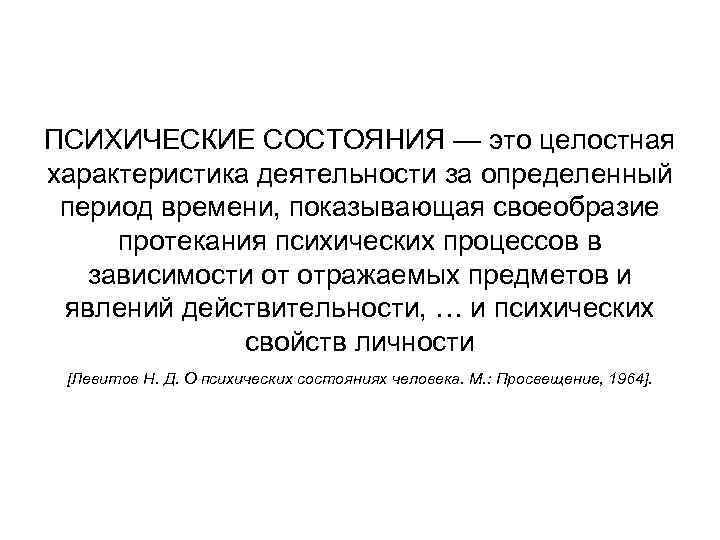 ПСИХИЧЕСКИЕ СОСТОЯНИЯ — это целостная характеристика деятельности за определенный период времени, показывающая своеобразие протекания психических процессов в зависимости от отражаемых предметов и явлений действительности, … и психических свойств личности

[Левитов Н. Д. О психических состояниях человека. М.: Просвещение, 1964].